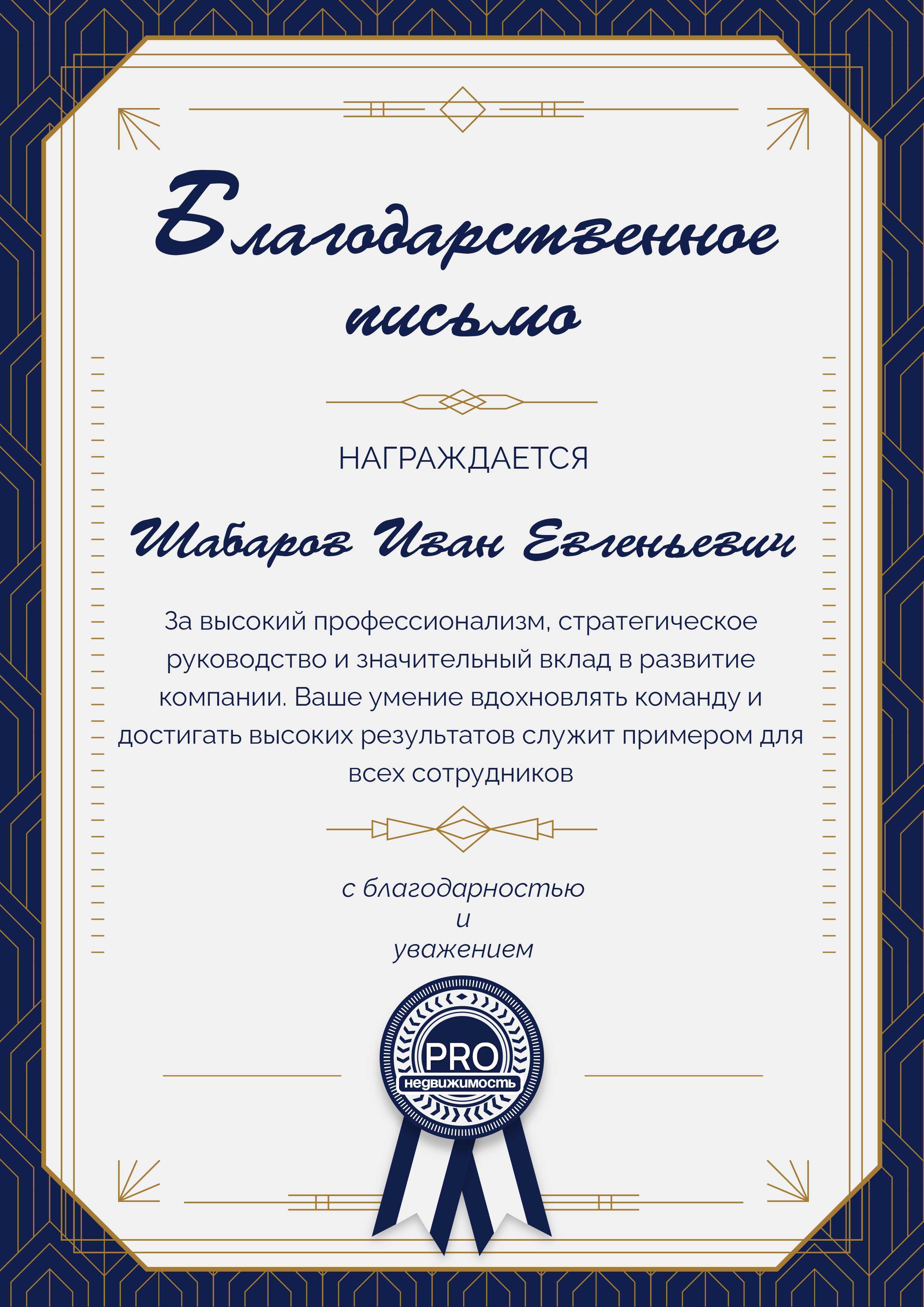 Благодарственное письмо

НАГРАЖДАЕТСЯ

Шабаров Иван Евгеньевич

За высокий профессионализм, стратегическое руководство и значительный вклад в развитие компании. Ваше умение вдохновлять команду и достигать высоких результатов служит примером для всех сотрудников

с благодарностью
и
уважением

PRO
недвижимость